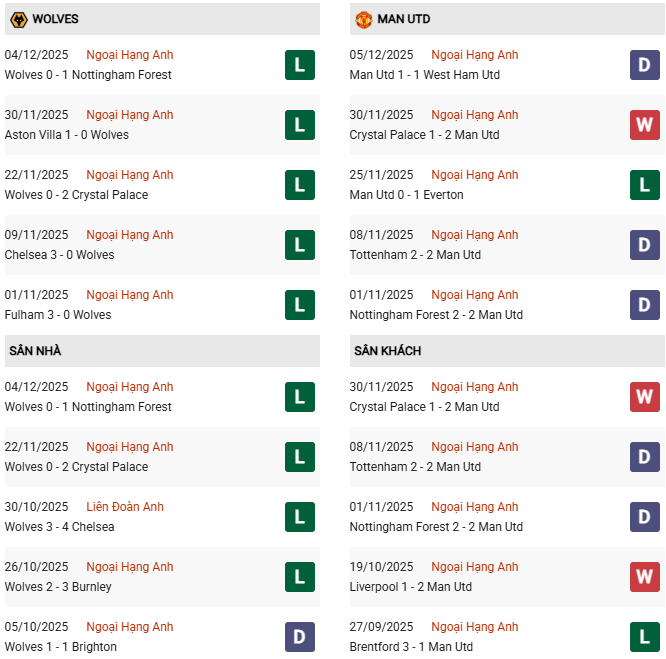 WOLVES

04/12/2025 Ngoại Hạng Anh
Wolves 0 - 1 Nottingham Forest
L

30/11/2025 Ngoại Hạng Anh
Aston Villa 1 - 0 Wolves
L

22/11/2025 Ngoại Hạng Anh
Wolves 0 - 2 Crystal Palace
L

09/11/2025 Ngoại Hạng Anh
Chelsea 3 - 0 Wolves
L

01/11/2025 Ngoại Hạng Anh
Fulham 3 - 0 Wolves
L

SÂN NHÀ

04/12/2025 Ngoại Hạng Anh
Wolves 0 - 1 Nottingham Forest
L

22/11/2025 Ngoại Hạng Anh
Wolves 0 - 2 Crystal Palace
L

30/10/2025 Liên Đoàn Anh
Wolves 3 - 4 Chelsea
L

26/10/2025 Ngoại Hạng Anh
Wolves 2 - 3 Burnley
L

05/10/2025 Ngoại Hạng Anh
Wolves 1 - 1 Brighton
D

MAN UTD

05/12/2025 Ngoại Hạng Anh
Man Utd 1 - 1 West Ham Utd
D

30/11/2025 Ngoại Hạng Anh
Crystal Palace 1 - 2 Man Utd
W

25/11/2025 Ngoại Hạng Anh
Man Utd 0 - 1 Everton
L

08/11/2025 Ngoại Hạng Anh
Tottenham 2 - 2 Man Utd
D

01/11/2025 Ngoại Hạng Anh
Nottingham Forest 2 - 2 Man Utd
D

SÂN KHÁCH

30/11/2025 Ngoại Hạng Anh
Crystal Palace 1 - 2 Man Utd
W

08/11/2025 Ngoại Hạng Anh
Tottenham 2 - 2 Man Utd
D

01/11/2025 Ngoại Hạng Anh
Nottingham Forest 2 - 2 Man Utd
D

19/10/2025 Ngoại Hạng Anh
Liverpool 1 - 2 Man Utd
W

27/09/2025 Ngoại Hạng Anh
Brentford 3 - 1 Man Utd
L